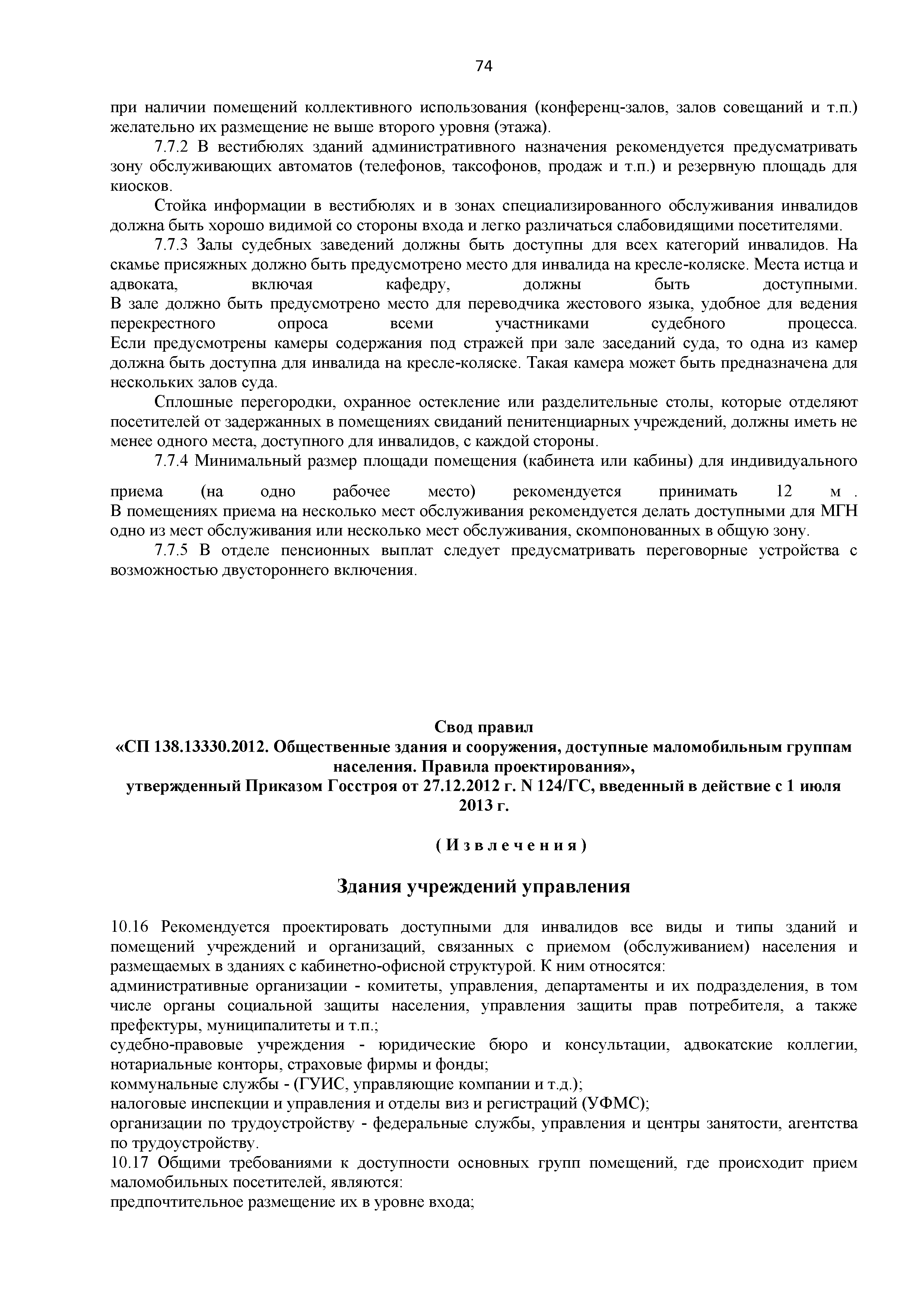 74

при наличии помещений коллективного использования (конференц-залов, залов совещаний и т.п.) желательно их размещение не выше второго уровня (этажа).

7.7.2 В вестибюлях зданий административного назначения рекомендуется предусматривать зону обслуживающих автоматов (телефонов, таксофонов, продаж и т.п.) и резервную площадь для киосков.

Стойка информации в вестибюлях и в зонах специализированного обслуживания инвалидов должна быть хорошо видимой со стороны входа и легко различаться слабовидящими посетителями.

7.7.3 Залы судебных заведений должны быть доступны для всех категорий инвалидов. На скамье присяжных должно быть предусмотрено место для инвалида на кресле-коляске. Места истца и адвоката, включая кафедру, должны быть доступными. В зале должно быть предусмотрено место для переводчика жестового языка, удобное для ведения перекрестного опроса всеми участниками судебного процесса. Если предусмотрены камеры содержания под стражей при зале заседаний суда, то одна из камер должна быть доступна для инвалида на кресле-коляске. Такая камера может быть предназначена для нескольких залов суда.

Сплошные перегородки, охранное остекление или разделительные столы, которые отделяют посетителей от задержанных в помещениях свиданий пенитенциарных учреждений, должны иметь не менее одного места, доступного для инвалидов, с каждой стороны.

7.7.4 Минимальный размер площади помещения (кабинета или кабины) для индивидуального приема (на одно рабочее место) рекомендуется принимать 12 м . В помещениях приема на несколько мест обслуживания рекомендуется делать доступными для МГН одно из мест обслуживания или несколько мест обслуживания, скомпонованных в общую зону.

7.7.5 В отделе пенсионных выплат следует предусматривать переговорные устройства с возможностью двустороннего включения.

Свод правил
«СП 138.13330.2012. Общественные здания и сооружения, доступные маломобильным группам населения. Правила проектирования»,
утвержденный Приказом Госстроя от 27.12.2012 г. N 124/ГС, введенный в действие с 1 июля 2013 г.

( И з в л е ч е н и я )

Здания учреждений управления

10.16 Рекомендуется проектировать доступными для инвалидов все виды и типы зданий и помещений учреждений и организаций, связанных с приемом (обслуживанием) населения и размещаемых в зданиях с кабинетно-офисной структурой. К ним относятся:
административные организации - комитеты, управления, департаменты и их подразделения, в том числе органы социальной защиты населения, управления защиты прав потребителя, а также префектуры, муниципалитеты и т.п.;
судебно-правовые учреждения - юридические бюро и консультации, адвокатские коллегии, нотариальные конторы, страховые фирмы и фонды;
коммунальные службы - (ГУИС, управляющие компании и т.д.);
налоговые инспекции и управления и отделы виз и регистраций (УФМС);
организации по трудоустройству - федеральные службы, управления и центры занятости, агентства по трудоустройству.
10.17 Общими требованиями к доступности основных групп помещений, где происходит прием маломобильных посетителей, являются:
предпочтительное размещение их в уровне входа;